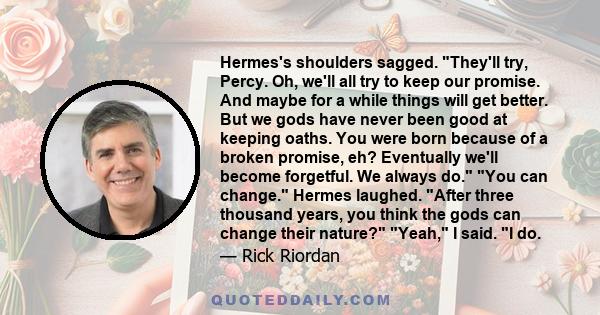 Hermes's shoulders sagged. "They'll try, Percy. Oh, we'll all try to keep our promise. And maybe for a while things will get better. But we gods have never been good at keeping oaths. You were born because of a broken promise, eh? Eventually we'll become forgetful. We always do." "You can change." Hermes laughed. "After three thousand years, you think the gods can change their nature?" "Yeah," I said. "I do.

— Rick Riordan

QUOTEDDAILY.COM